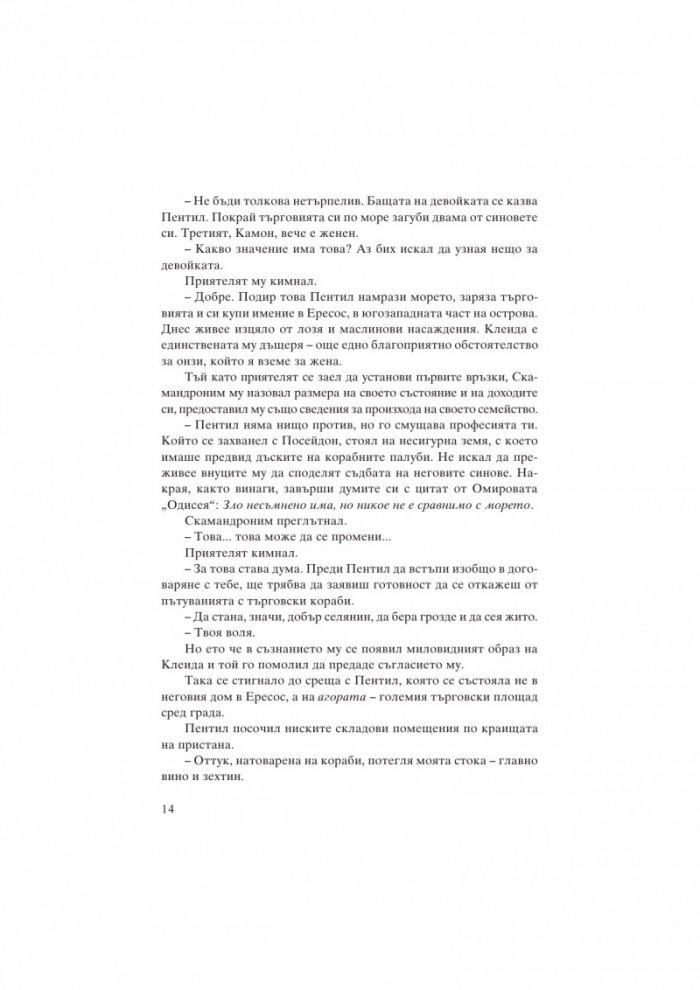 – Не бъди толкова нетърпелив. Бащата на девойката се казва Пентил. Покрай търговията си по море загуби двама от синовете си. Третият, Камон, вече е женен.

– Какво значение има това? Аз бих искал да узная нещо за девойката.

Приятелят му кимнал.

– Добре. Подир това Пентил намрази морето, заряза търговията и си купи имение в Ересос, в югозападната част на острова. Днес живее изцяло от лозя и маслинови насаждения. Клеида е единствената му дъщеря – още едно благоприятно обстоятелство за онзи, който я вземе за жена.

Тъй като приятелят се заел да установи първите връзки, Скамандроним му назовал размера на своето състояние и на доходите си, предоставил му също сведения за произхода на своето семейство.

– Пентил няма нищо против, но го смущава професията ти. Който се захванел с Посейдон, стоял на несигурна земя, с което имаше предвид дъските на корабните палуби. Не искал да преживее внуците му да споделят съдбата на неговите синове. Накрая, както винаги, завърши думите си с цитат от Омировата „Одисея“: Зло несъмнено има, но никое не е сравнимо с морето.

Скамандроним преглътнал.

– Това... това може да се промени...

Приятелят кимнал.

– За това става дума. Преди Пентил да встъпи изобщо в договаряне с тебе, ще трябва да заявиш готовност да се откажеш от пътуванията с търговски кораби.

– Да стана, значи, добър селянин, да бера грозде и да сея жито.

– Твоя воля.

Но ето че в съзнанието му се появил миловидният образ на Клеида и той го помолил да предаде съгласието му.

Така се стигнало до среща с Пентил, която се състояла не в неговия дом в Ересос, а на агората – големия търговски площад сред града.

Пентил посочил ниските складови помещения по краищата на пристана.

– Оттук, натоварена на кораби, потегля моята стока – главно вино и зехтин.

14